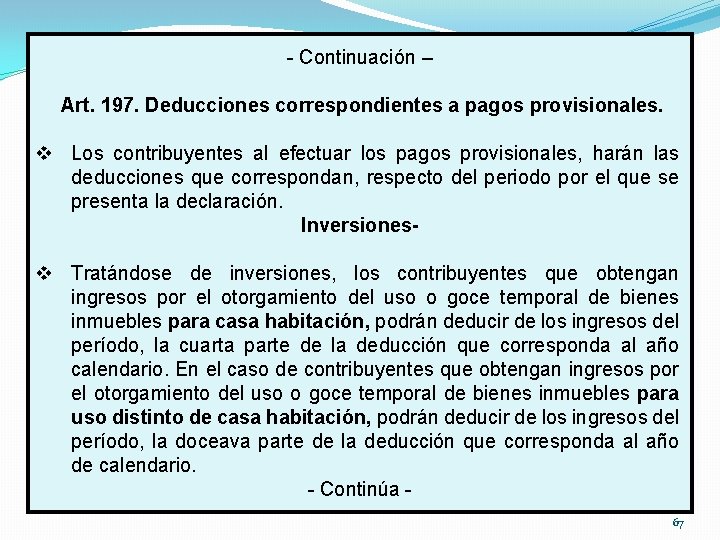 - Continuación –

Art. 197. Deducciones correspondientes a pagos provisionales.

❖ Los contribuyentes al efectuar los pagos provisionales, harán las deducciones que correspondan, respecto del periodo por el que se presenta la declaración.

Inversiones-

❖ Tratándose de inversiones, los contribuyentes que obtengan ingresos por el otorgamiento del uso o goce temporal de bienes inmuebles para casa habitación, podrán deducir de los ingresos del período, la cuarta parte de la deducción que corresponda al año calendario. En el caso de contribuyentes que obtengan ingresos por el otorgamiento del uso o goce temporal de bienes inmuebles para uso distinto de casa habitación, podrán deducir de los ingresos del período, la doceava parte de la deducción que corresponda al año de calendario.

- Continúa -

67